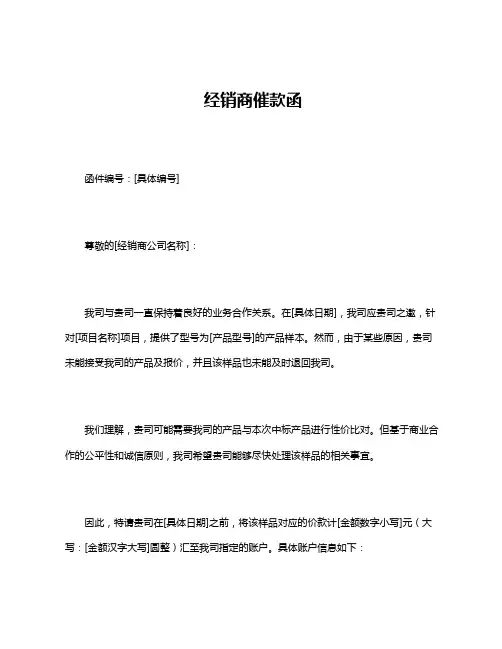 经销商催款函

函件编号：[具体编号]

尊敬的[经销商公司名称]：

我司与贵司一直保持着良好的业务合作关系。在[具体日期]，我司应贵司之邀，针对[项目名称]项目，提供了型号为[产品型号]的产品样本。然而，由于某些原因，贵司未能接受我司的产品及报价，并且该样品也未能及时退回我司。

我们理解，贵司可能需要我司的产品与本次中标产品进行性价比对。但基于商业合作的公平性和诚信原则，我司希望贵司能够尽快处理该样品的相关事宜。

因此，特请贵司在[具体日期]之前，将该样品对应的价款计[金额数字小写]元（大写：[金额汉字大写]圆整）汇至我司指定的账户。具体账户信息如下：